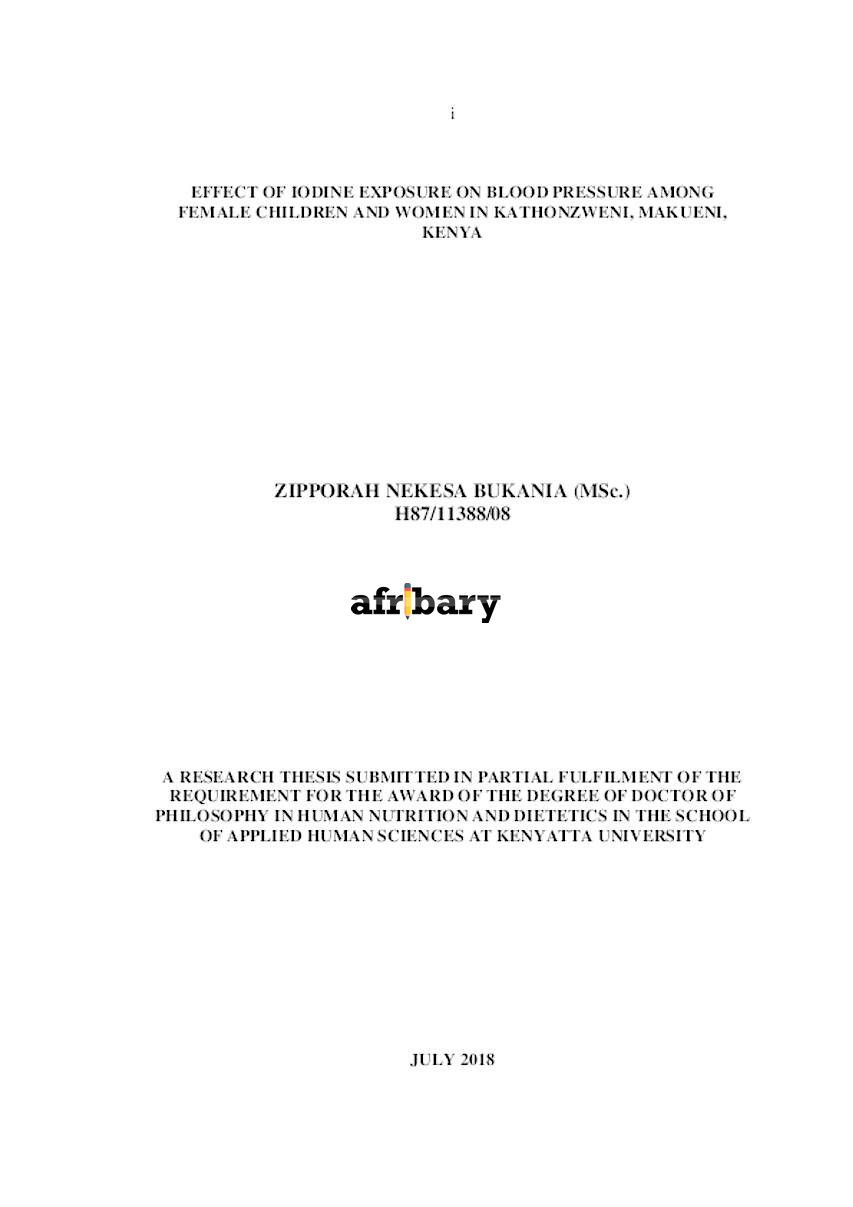 i

EFFECT OF IODINE EXPOSURE ON BLOOD PRESSURE AMONG FEMALE CHILDREN AND WOMEN IN KATHONZWENI, MAKUENI, KENYA

ZIPPORAH NEKESA BUKANIA (MSc.)
H87/11388/08

afribary

A RESEARCH THESIS SUBMITTED IN PARTIAL FULFILMENT OF THE REQUIREMENT FOR THE AWARD OF THE DEGREE OF DOCTOR OF PHILOSOPHY IN HUMAN NUTRITION AND DIETETICS IN THE SCHOOL OF APPLIED HUMAN SCIENCES AT KENYATTA UNIVERSITY

JULY 2018